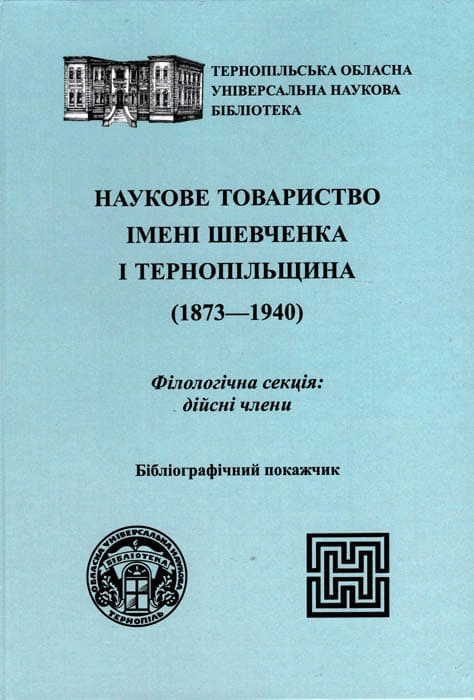 ТЕРНОПІЛЬСЬКА ОБЛАСНА
УНІВЕРСАЛЬНА НАУКОВА
БІБЛІОТЕКА

НАУКОВЕ ТОВАРИСТВО
ІМЕНІ ШЕВЧЕНКА
І ТЕРНОПІЛЬЩИНА
(1873—1940)

Філологічна секція:
дійсні члени

Бібліографічний покажчик

ОБЛАСНА УНІВЕРСАЛЬНА НАУКОВА БІБЛІОТЕКА ТЕРНОПІЛЬ